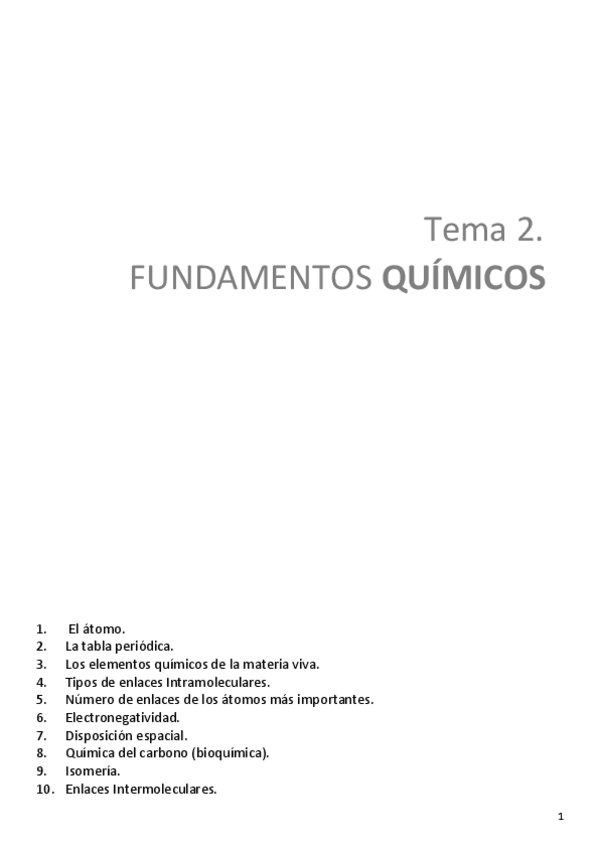 Tema 2.
FUNDAMENTOS QUÍMICOS

1. El átomo.
2. La tabla periódica.
3. Los elementos químicos de la materia viva.
4. Tipos de enlaces Intramoleculares.
5. Número de enlaces de los átomos más importantes.
6. Electronegatividad.
7. Disposición espacial.
8. Química del carbono (bioquímica).
9. Isomería.
10. Enlaces Intermoleculares.

1